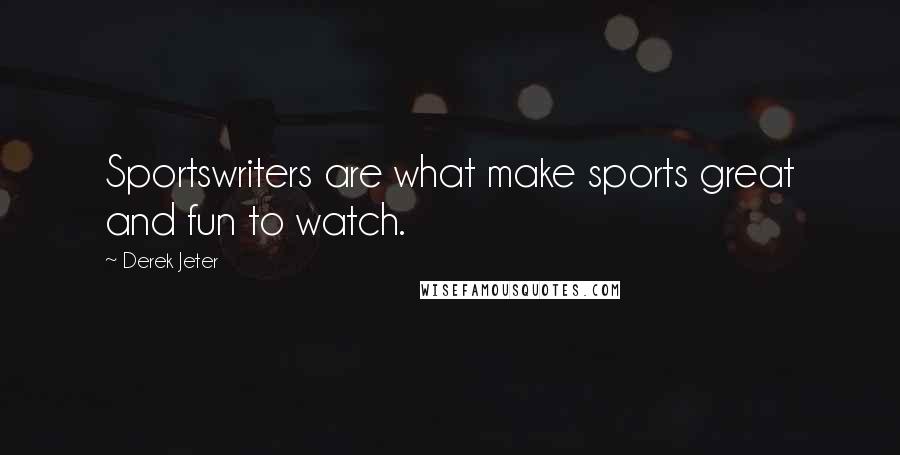 Sportswriters are what make sports great and fun to watch.

~ Derek Jeter

WISEFAMOUSQUOTES.COM